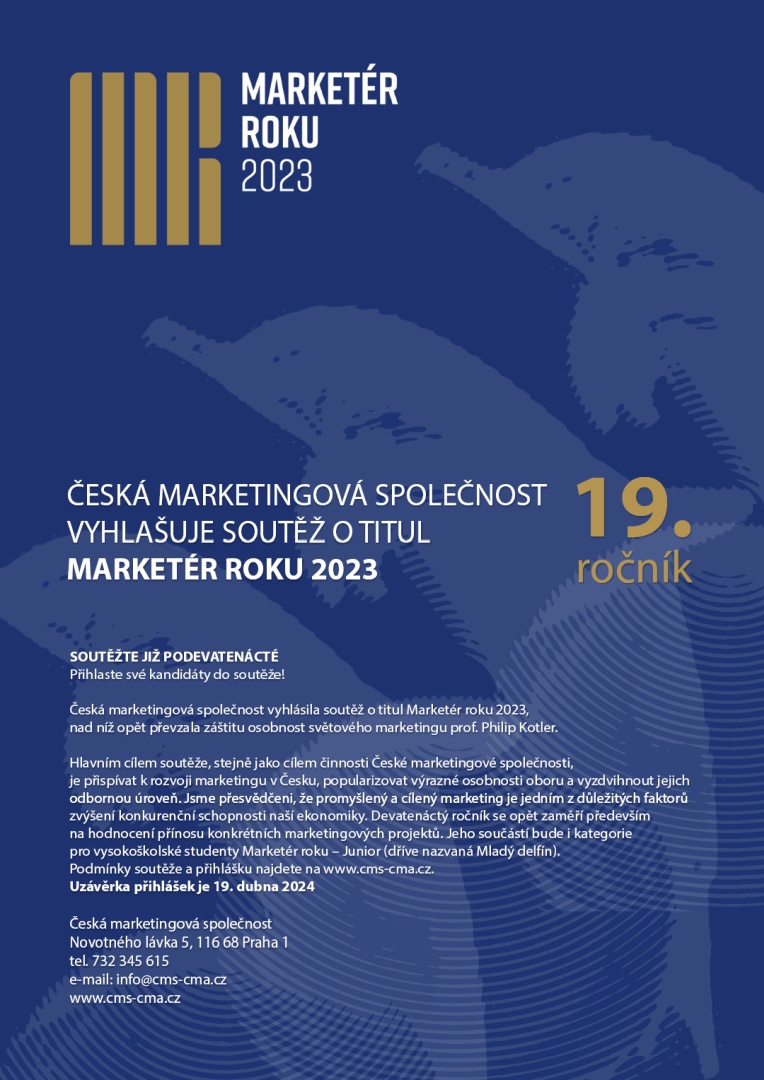 MARKETÉR ROKU 2023

ČESKÁ MARKETINGOVÁ SPOLEČNOST VYHLAŠUJE SOUTĚŽ O TITUL
MARKETÉR ROKU 2023

19. ročník

SOUTĚŽTE JIŽ PODEVATENÁCTÉ
Přihlaste své kandidáty do soutěže!

Česká marketingová společnost vyhlásila soutěž o titul Marketér roku 2023, nad níž opět převzala záštitu osobnost světového marketingu prof. Philip Kotler.

Hlavním cílem soutěže, stejně jako cílem činnosti České marketingové společnosti, je přispívat k rozvoji marketingu v Česku, popularizovat výrazné osobnosti oboru a vyzdvihnout jejich odbornou úroveň. Jsme přesvědčeni, že promyšlený a cílený marketing je jedním z důležitých faktorů zvýšení konkurenční schopnosti naší ekonomiky. Devatenáctý ročník se opět zaměří především na hodnocení přínosu konkrétních marketingových projektů. Jeho součástí bude i kategorie pro vysokoškolské studenty Marketér roku – Junior (dříve nazvaná Mladý delfín).
Podmínky soutěže a přihlášku najdete na www.cms-cma.cz.
Uzávěrka přihlášek je 19. dubna 2024

Česká marketingová společnost
Novotného lávka 5, 116 68 Praha 1
tel. 732 345 615
e-mail: info@cms-cma.cz
www.cms-cma.cz